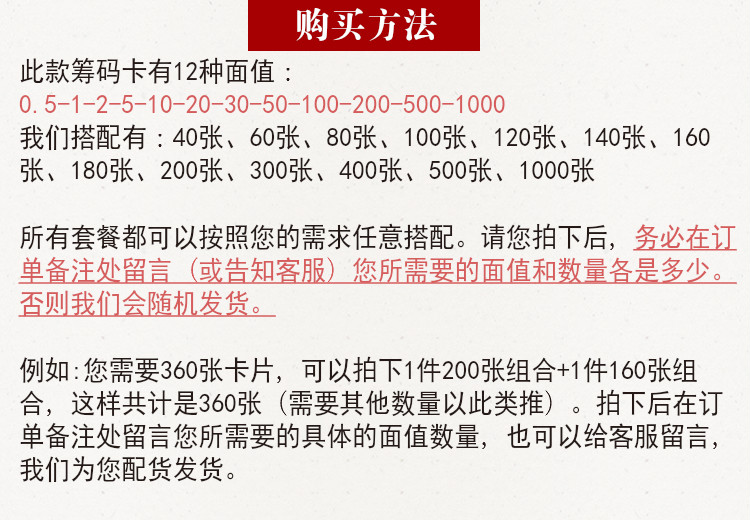 购买方法

此款筹码卡有12种面值：
0.5-1-2-5-10-20-30-50-100-200-500-1000
我们搭配有：40张、60张、80张、100张、120张、140张、160张、180张、200张、300张、400张、500张、1000张

所有套餐都可以按照您的需求任意搭配。请您拍下后，务必在订单备注处留言（或告知客服）您所需要的面值和数量各是多少。否则我们会随机发货。

例如:您需要360张卡片，可以拍下1件200张组合+1件160张组合，这样共计是360张（需要其他数量以此类推）。拍下后在订单备注处留言您所需要的具体的面值数量，也可以给客服留言，我们为您配货发货。